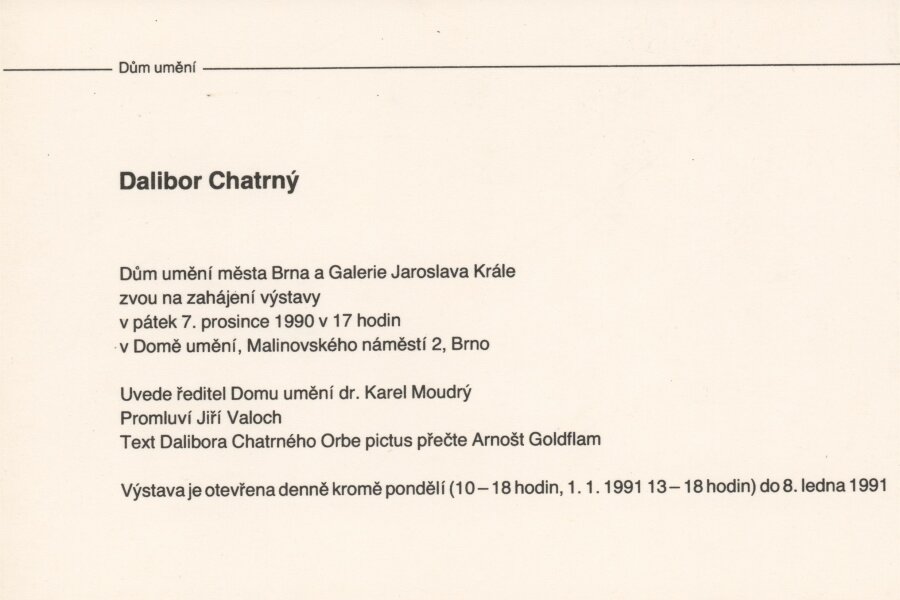 Dům umění

Dalibor Chatrný

Dům umění města Brna a Galerie Jaroslava Krále
zvou na zahájení výstavy
v pátek 7. prosince 1990 v 17 hodin
v Domě umění, Malinovského náměstí 2, Brno

Uvede ředitel Domu umění dr. Karel Moudrý
Promluví Jiří Valoch
Text Dalibora Chatrného Orbe pictus přečte Arnošt Goldflam

Výstava je otevřena denně kromě pondělí (10 – 18 hodin, 1. 1. 1991 13 – 18 hodin) do 8. ledna 1991